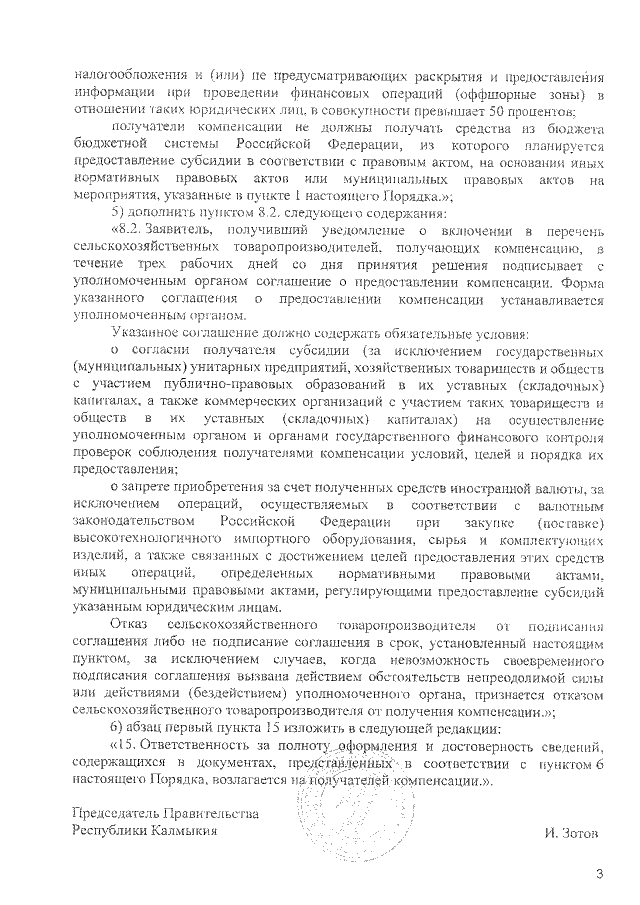 налогообложения и (или) не предусматривающих раскрытия и предоставления информации при проведении финансовых операций (оффшорные зоны) в отношении таких юридических лиц, в совокупности превышает 50 процентов;

получатели компенсации не должны получать средства из бюджета бюджетной системы Российской Федерации, из которого планируется предоставление субсидии в соответствии с правовым актом, на основании иных нормативных правовых актов или муниципальных правовых актов на мероприятия, указанные в пункте 1 настоящего Порядка.»;

5) дополнить пунктом 8.2. следующего содержания:

«8.2. Заявитель, получивший уведомление о включении в перечень сельскохозяйственных товаропроизводителей, получающих компенсацию, в течение трех рабочих дней со дня принятия решения подписывает с уполномоченным органом соглашение о предоставлении компенсации. Форма указанного соглашения о предоставлении компенсации устанавливается уполномоченным органом.

Указанное соглашение должно содержать обязательные условия:

о согласии получателя субсидии (за исключением государственных (муниципальных) унитарных предприятий, хозяйственных товариществ и обществ с участием публично-правовых образований в их уставных (складочных) капиталах, а также коммерческих организаций с участием таких товариществ и обществ в их уставных (складочных) капиталах) на осуществление уполномоченным органом и органами государственного финансового контроля проверок соблюдения получателями компенсации условий, целей и порядка их предоставления;

о запрете приобретения за счет полученных средств иностранной валюты, за исключением операций, осуществляемых в соответствии с валютным законодательством Российской Федерации при закупке (поставке) высокотехнологичного импортного оборудования, сырья и комплектующих изделий, а также связанных с достижением целей предоставления этих средств иных операций, определенных нормативными правовыми актами, муниципальными правовыми актами, регулирующими предоставление субсидий указанным юридическим лицам.

Отказ сельскохозяйственного товаропроизводителя от подписания соглашения либо не подписание соглашения в срок, установленный настоящим пунктом, за исключением случаев, когда невозможность своевременного подписания соглашения вызвана действием обстоятельств непреодолимой силы или действиями (бездействием) уполномоченного органа, признается отказом сельскохозяйственного товаропроизводителя от получения компенсации.»;

6) абзац первый пункта 15 изложить в следующей редакции:

«15. Ответственность за полноту оформления и достоверность сведений, содержащихся в документах, представленных в соответствии с пунктом 6 настоящего Порядка, возлагается на получателей компенсации.».

Председатель Правительства
Республики Калмыкия

И. Зотов

3